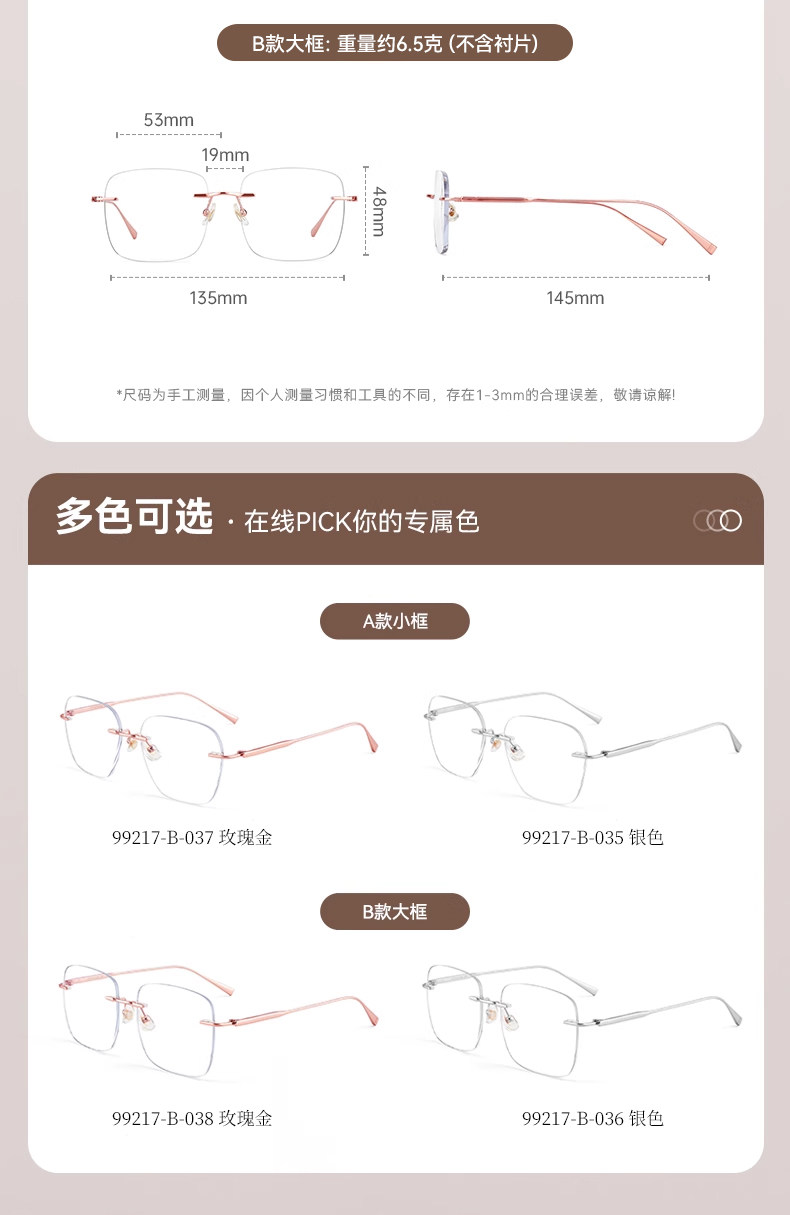 B款大框: 重量约6.5克 (不含衬片)

53mm

19mm

48mm

135mm

145mm

*尺码为手工测量，因个人测量习惯和工具的不同，存在1-3mm的合理误差，敬请谅解!

多色可选 · 在线PICK你的专属色

A款小框

99217-B-037 玫瑰金

99217-B-035 银色

B款大框

99217-B-038 玫瑰金

99217-B-036 银色